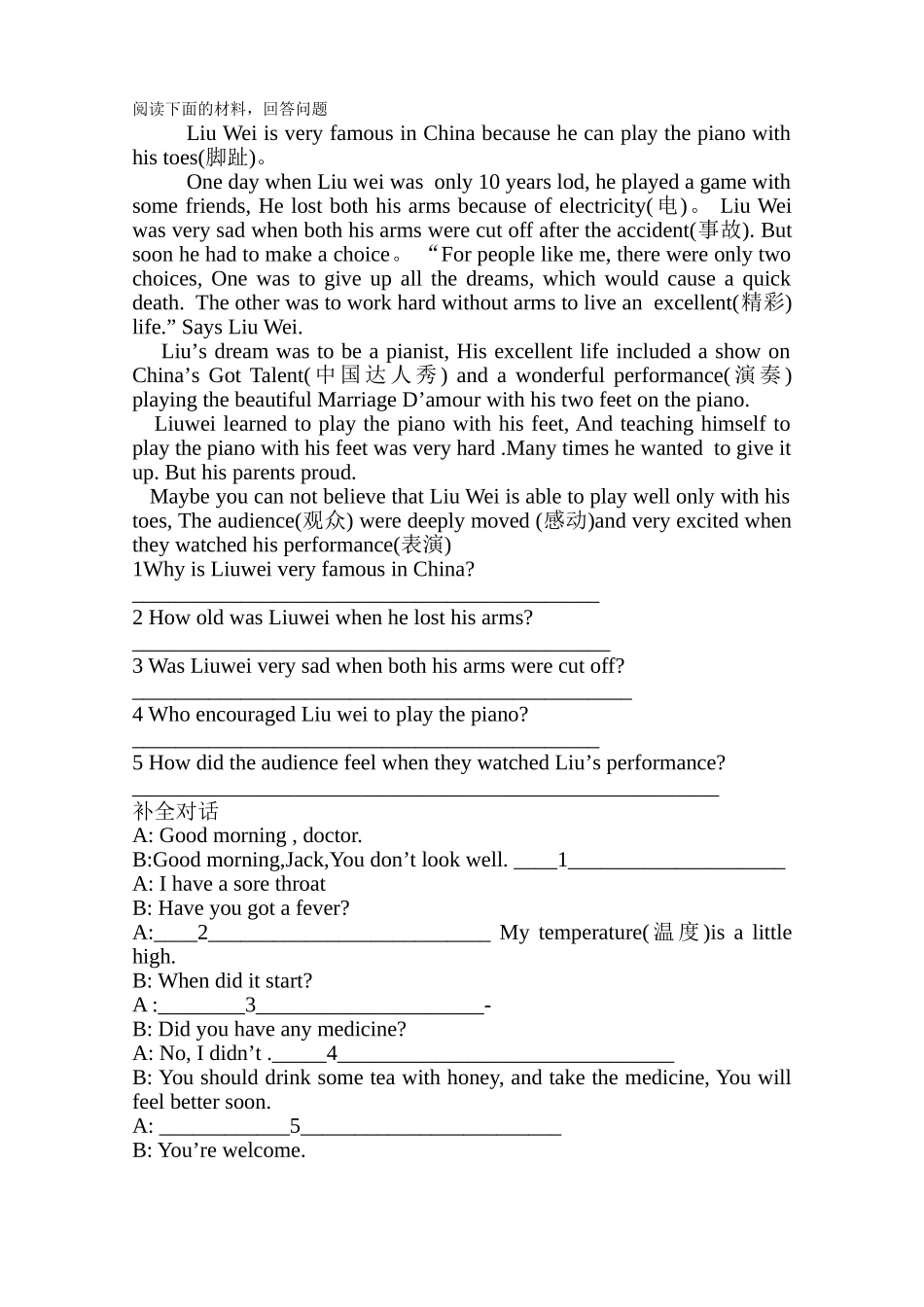 阅读下面的材料，回答问题

Liu Wei is very famous in China because he can play the piano with his toes(脚趾)。

One day when Liu wei was only 10 years lod, he played a game with some friends, He lost both his arms because of electricity(电)。 Liu Wei was very sad when both his arms were cut off after the accident(事故). But soon he had to make a choice。 “For people like me, there were only two choices, One was to give up all the dreams, which would cause a quick death. The other was to work hard without arms to live an excellent(精彩) life.” Says Liu Wei.

Liu’s dream was to be a pianist, His excellent life included a show on China’s Got Talent(中国达人秀) and a wonderful performance(演奏) playing the beautiful Marriage D’amour with his two feet on the piano.

Liuwei learned to play the piano with his feet, And teaching himself to play the piano with his feet was very hard .Many times he wanted to give it up. But his parents proud.

Maybe you can not believe that Liu Wei is able to play well only with his toes, The audience(观众) were deeply moved (感动)and very excited when they watched his performance(表演)

1Why is Liuwei very famous in China?
____________________________________________

2 How old was Liuwei when he lost his arms?
_____________________________________________

3 Was Liuwei very sad when both his arms were cut off?
_______________________________________________

4 Who encouraged Liu wei to play the piano?
____________________________________________

5 How did the audience feel when they watched Liu’s performance?
_______________________________________________________

补全对话
A: Good morning , doctor.
B:Good morning,Jack,You don’t look well. ____1____________________
A: I have a sore throat
B: Have you got a fever?
A:____2__________________________ My temperature(温度)is a little high.
B: When did it start?
A :________3_____________________-
B: Did you have any medicine?
A: No, I didn’t ._____4_______________________________
B: You should drink some tea with honey, and take the medicine, You will feel better soon.
A: ____________5________________________
B: You’re welcome.